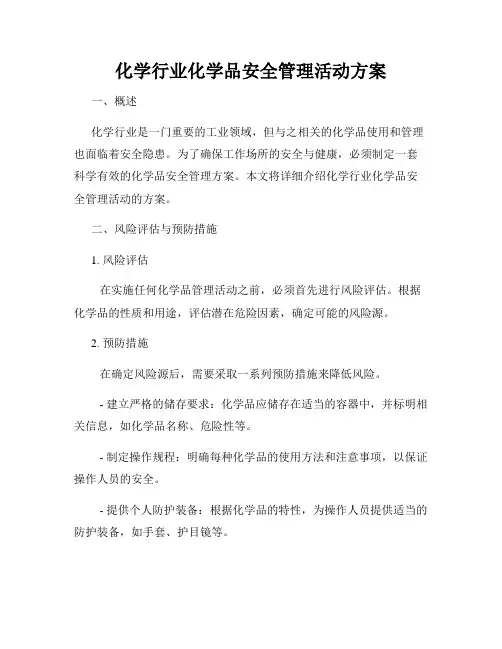 化学行业化学品安全管理活动方案

一、概述

化学行业是一门重要的工业领域，但与之相关的化学品使用和管理也面临着安全隐患。为了确保工作场所的安全与健康，必须制定一套科学有效的化学品安全管理方案。本文将详细介绍化学行业化学品安全管理活动的方案。

二、风险评估与预防措施

1. 风险评估

在实施任何化学品管理活动之前，必须首先进行风险评估。根据化学品的性质和用途，评估潜在危险因素，确定可能的风险源。

2. 预防措施

在确定风险源后，需要采取一系列预防措施来降低风险。

- 建立严格的储存要求：化学品应储存在适当的容器中，并标明相关信息，如化学品名称、危险性等。

- 制定操作规程：明确每种化学品的使用方法和注意事项，以保证操作人员的安全。

- 提供个人防护装备：根据化学品的特性，为操作人员提供适当的防护装备，如手套、护目镜等。